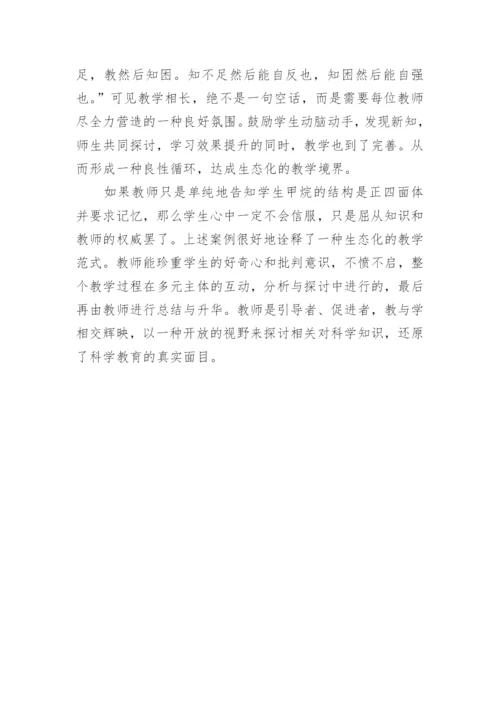 足，教然后知困。知不足然后能自反也，知困然后能自强也。”可见教学相长，绝不是一句空话，而是需要每位教师尽全力营造的一种良好氛围。鼓励学生动脑动手，发现新知，师生共同探讨，学习效果提升的同时，教学也到了完善。从而形成一种良性循环，达成生态化的教学境界。

如果教师只是单纯地告知学生甲烷的结构是正四面体并要求记忆，那么学生心中一定不会信服，只是屈从知识和教师的权威罢了。上述案例很好地诠释了一种生态化的教学范式。教师能珍重学生的好奇心和批判意识，不愤不启，整个教学过程在多元主体的互动，分析与探讨中进行的，最后再由教师进行总结与升华。教师是引导者、促进者，教与学相交辉映，以一种开放的视野来探讨相关对科学知识，还原了科学教育的真实面目。